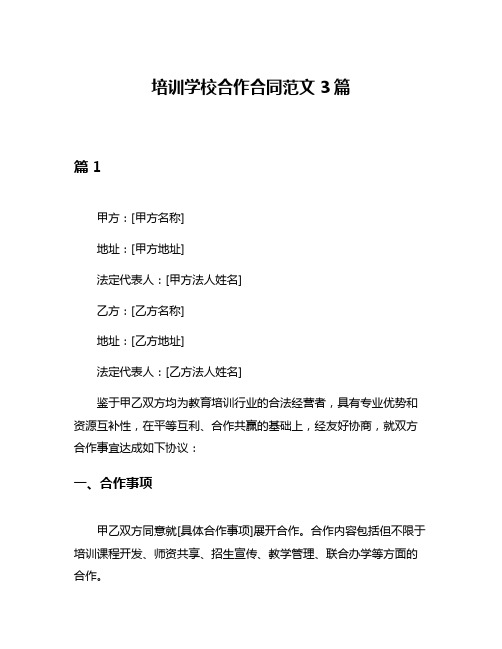 培训学校合作合同范文 3 篇

篇 1

甲方：[甲方名称]

地址：[甲方地址]

法定代表人：[甲方法人姓名]

乙方：[乙方名称]

地址：[乙方地址]

法定代表人：[乙方法人姓名]

鉴于甲乙双方均为教育培训行业的合法经营者，具有专业优势和资源互补性，在平等互利、合作共赢的基础上，经友好协商，就双方合作事宜达成如下协议：

一、合作事项

甲乙双方同意就[具体合作事项]展开合作。合作内容包括但不限于培训课程开发、师资共享、招生宣传、教学管理、联合办学等方面的合作。